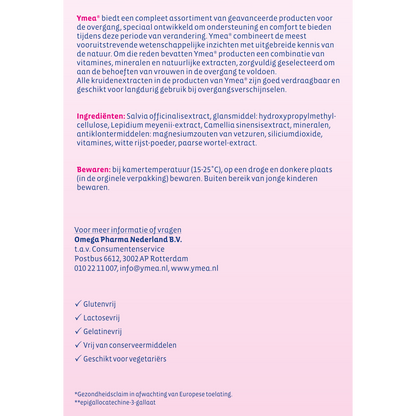 Ymea® biedt een compleet assortiment van geavanceerde producten voor de overgang, speciaal ontwikkeld om ondersteuning en comfort te bieden tijdens deze periode van verandering. Ymea® combineert de meest vooruitstrevende wetenschappelijke inzichten met uitgebreide kennis van de natuur. Om die reden bevatten Ymea® producten een combinatie van vitamines, mineralen en natuurlijke extracten, zorgvuldig geselecteerd om aan de behoeften van vrouwen in de overgang te voldoen.
Alle kruidenextracten in de producten van Ymea® zijn goed verdraagbaar en geschikt voor langdurig gebruik bij overgangsverschijnselen.

Ingrediënten: Salvia officinalisextract, glansmiddel: hydroxypropylmethylcellulose, Lepidium meyenii-extract, Camellia sinensisextract, mineralen, antiklontermiddelen: magnesiumzouten van vetzuren, siliciumdioxide, vitamines, witte rijst-poeder, paarse wortel-extract.

Bewaren: bij kamertemperatuur (15-25°C), op een droge en donkere plaats (in de orginele verpakking) bewaren. Buiten bereik van jonge kinderen bewaren.

Voor meer informatie of vragen
Omega Pharma Nederland B.V.
t.a.v. Consumentenservice
Postbus 6612, 3002 AP Rotterdam
010 22 11 007, info@ymea.nl, www.ymea.nl

✓ Glutenvrij
✓ Lactosevrij
✓ Gelatinevrij
✓ Vrij van conserveermiddelen
✓ Geschikt voor vegetariërs

*Gezondheidsclaim in afwachting van Europese toelating.
**epigallocatechine-3-gallaat